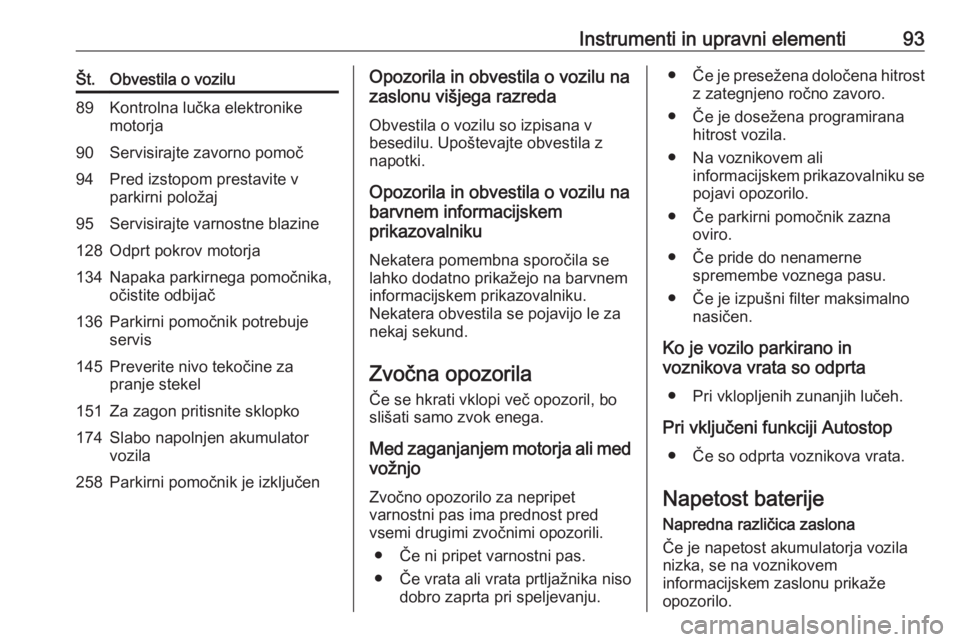 Instrumenti in upravni elementi 93

| Št. | Obvestila o vozilu |
|---|---|
| 89 | Kontrolna lučka elektronike motorja |
| 90 | Servisirajte zavorno pomoč |
| 94 | Pred izstopom prestavite v parkirni položaj |
| 95 | Servisirajte varnostne blazine |
| 128 | Odprt pokrov motorja |
| 134 | Napaka parkirnega pomočnika, očistite odbijač |
| 136 | Parkirni pomočnik potrebuje servis |
| 145 | Preverite nivo tekočine za pranje stekel |
| 151 | Za zagon pritisnite sklopko |
| 174 | Slabo napolnjen akumulator vozila |
| 258 | Parkirni pomočnik je izključen |

Opozorila in obvestila o vozilu na zaslonu višjega razreda

Obvestila o vozilu so izpisana v besedilu. Upoštevajte obvestila z napotki.

Opozorila in obvestila o vozilu na barvnem informacijskem prikazovalniku

Nekatera pomembna sporočila se lahko dodatno prikažejo na barvnem informacijskem prikazovalniku. Nekatera obvestila se pojavijo le za nekaj sekund.

Zvočna opozorila

Če se hkrati vklopi več opozoril, bo slišati samo zvok enega.

Med zaganjanjem motorja ali med vožnjo

Zvočno opozorilo za nepripet varnostni pas ima prednost pred vsemi drugimi zvočnimi opozorili.

● Če ni pripet varnostni pas.
● Če vrata ali vrata prtljažnika niso dobro zaprta pri speljevanju.
● Če je presežena določena hitrost z zategnjeno ročno zavoro.
● Če je dosežena programirana hitrost vozila.
● Na voznikovem ali informacijskem prikazovalniku se pojavi opozorilo.
● Če parkirni pomočnik zazna oviro.
● Če pride do nenamerne spremembe voznega pasu.
● Če je izpušni filter maksimalno nasičen.

Ko je vozilo parkirano in voznikova vrata so odprta

● Pri vklopljenih zunanjih lučeh.

Pri vključeni funkciji Autostop

● Če so odprta voznikova vrata.

Napetost baterije

Napredna različica zaslona

Če je napetost akumulatorja vozila nizka, se na voznikovem informacijskem zaslonu prikaže opozorilo.

carmanualsonline.info